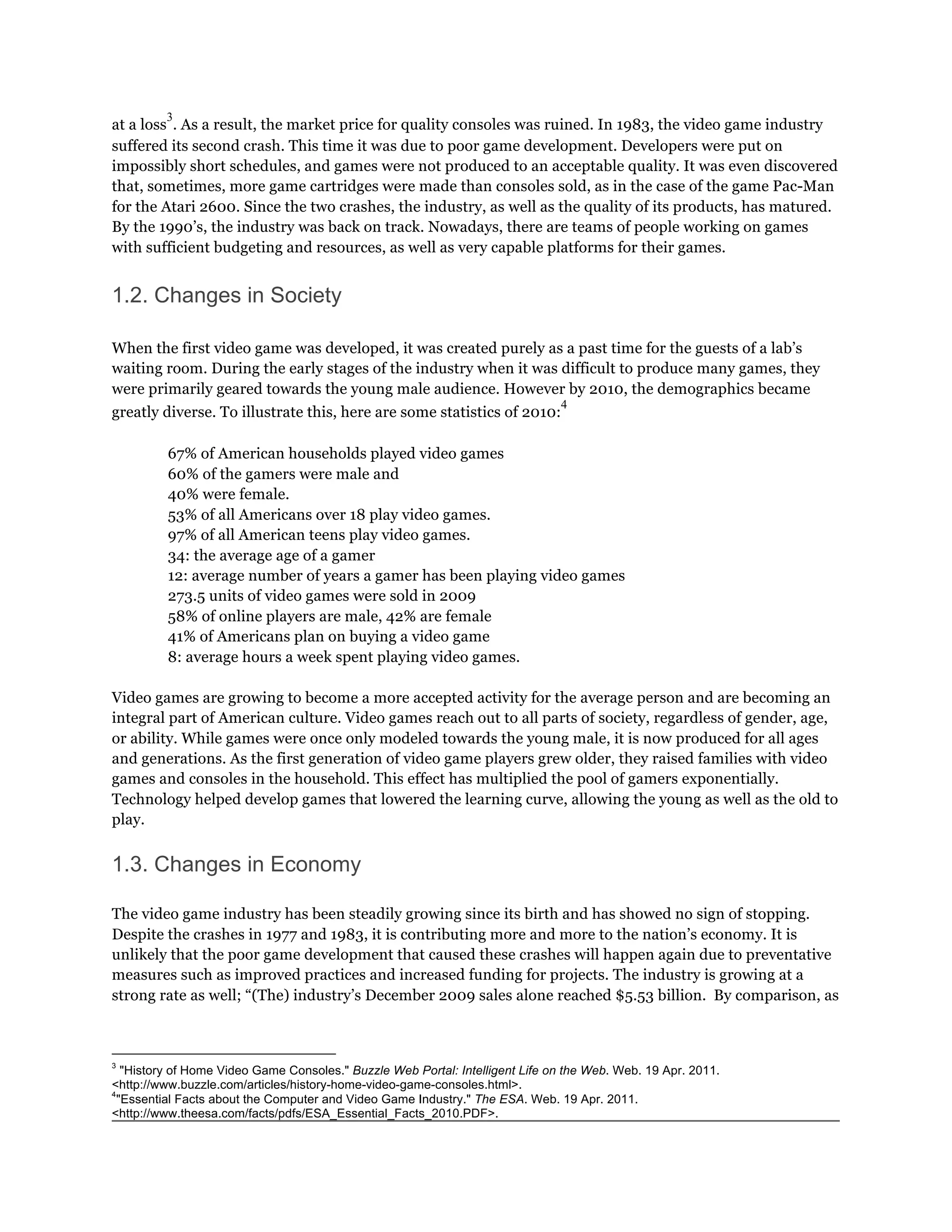 at a loss$^3$. As a result, the market price for quality consoles was ruined. In 1983, the video game industry suffered its second crash. This time it was due to poor game development. Developers were put on impossibly short schedules, and games were not produced to an acceptable quality. It was even discovered that, sometimes, more game cartridges were made than consoles sold, as in the case of the game Pac-Man for the Atari 2600. Since the two crashes, the industry, as well as the quality of its products, has matured. By the 1990's, the industry was back on track. Nowadays, there are teams of people working on games with sufficient budgeting and resources, as well as very capable platforms for their games.

1.2. Changes in Society

When the first video game was developed, it was created purely as a past time for the guests of a lab's waiting room. During the early stages of the industry when it was difficult to produce many games, they were primarily geared towards the young male audience. However by 2010, the demographics became greatly diverse. To illustrate this, here are some statistics of 2010:$^4$

67% of American households played video games
60% of the gamers were male and
40% were female.
53% of all Americans over 18 play video games.
97% of all American teens play video games.
34: the average age of a gamer
12: average number of years a gamer has been playing video games
273.5 units of video games were sold in 2009
58% of online players are male, 42% are female
41% of Americans plan on buying a video game
8: average hours a week spent playing video games.

Video games are growing to become a more accepted activity for the average person and are becoming an integral part of American culture. Video games reach out to all parts of society, regardless of gender, age, or ability. While games were once only modeled towards the young male, it is now produced for all ages and generations. As the first generation of video game players grew older, they raised families with video games and consoles in the household. This effect has multiplied the pool of gamers exponentially. Technology helped develop games that lowered the learning curve, allowing the young as well as the old to play.

1.3. Changes in Economy

The video game industry has been steadily growing since its birth and has showed no sign of stopping. Despite the crashes in 1977 and 1983, it is contributing more and more to the nation's economy. It is unlikely that the poor game development that caused these crashes will happen again due to preventative measures such as improved practices and increased funding for projects. The industry is growing at a strong rate as well; "(The) industry's December 2009 sales alone reached $5.53 billion. By comparison, as

$^3$ "History of Home Video Game Consoles." Buzzle Web Portal: Intelligent Life on the Web. Web. 19 Apr. 2011. <http://www.buzzle.com/articles/history-home-video-game-consoles.html>.
$^4$"Essential Facts about the Computer and Video Game Industry." The ESA. Web. 19 Apr. 2011. <http://www.theesa.com/facts/pdfs/ESA_Essential_Facts_2010.PDF>.